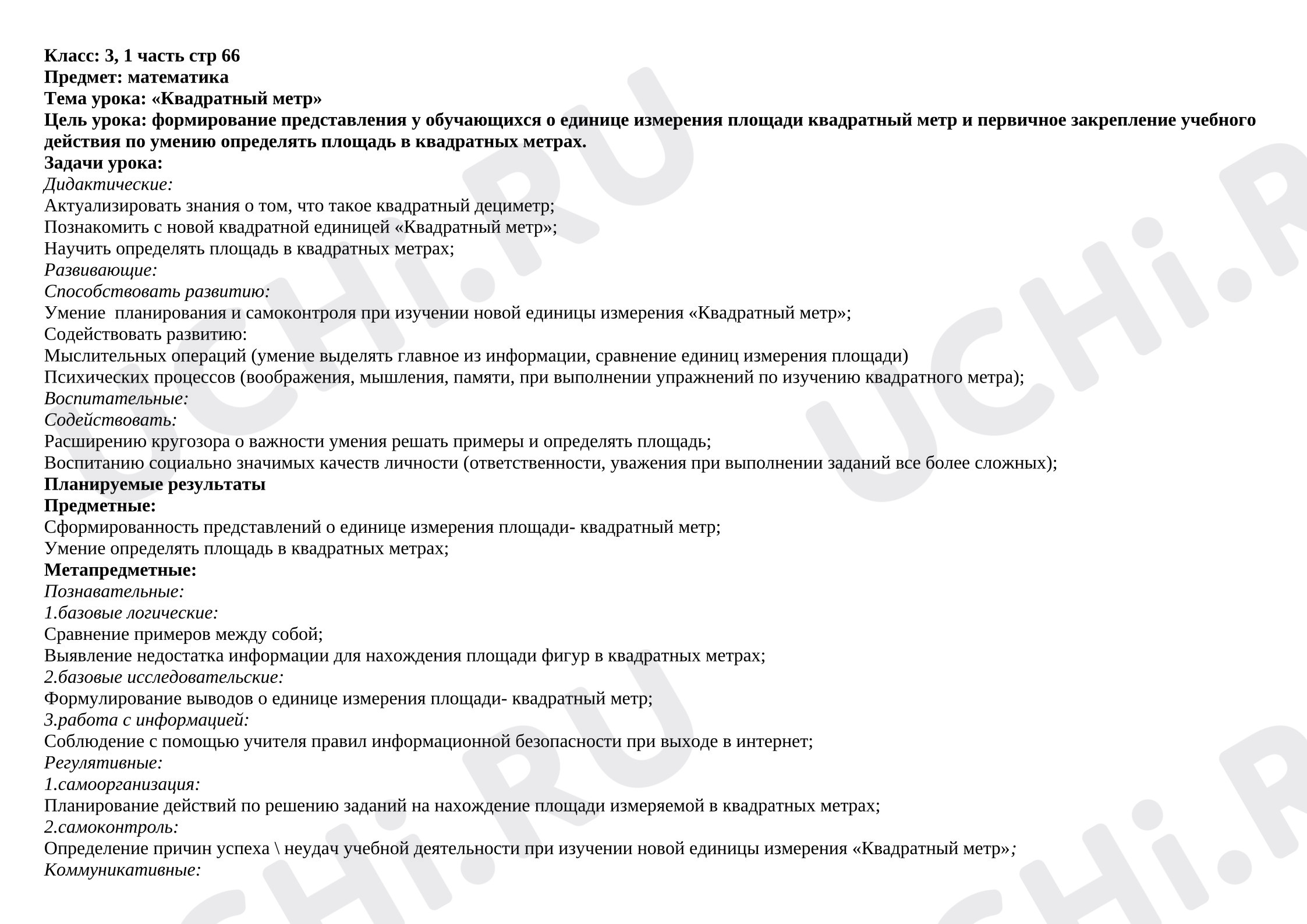 Класс: 3, 1 часть стр 66
Предмет: математика
Тема урока: «Квадратный метр»
Цель урока: формирование представления у обучающихся о единице измерения площади квадратный метр и первичное закрепление учебного действия по умению определять площадь в квадратных метрах.
Задачи урока:
Дидактические:
Актуализировать знания о том, что такое квадратный дециметр;
Познакомить с новой квадратной единицей «Квадратный метр»;
Научить определять площадь в квадратных метрах;
Развивающие:
Способствовать развитию:
Умение планирования и самоконтроля при изучении новой единицы измерения «Квадратный метр»;
Содействовать развитию:
Мыслительных операций (умение выделять главное из информации, сравнение единиц измерения площади)
Психических процессов (воображения, мышления, памяти, при выполнении упражнений по изучению квадратного метра);
Воспитательные:
Содействовать:
Расширению кругозора о важности умения решать примеры и определять площадь;
Воспитанию социально значимых качеств личности (ответственности, уважения при выполнении заданий все более сложных);
Планируемые результаты
Предметные:
Сформированность представлений о единице измерения площади- квадратный метр;
Умение определять площадь в квадратных метрах;
Метапредметные:
Познавательные:
1.базовые логические:
Сравнение примеров между собой;
Выявление недостатка информации для нахождения площади фигур в квадратных метрах;
2.базовые исследовательские:
Формулирование выводов о единице измерения площади- квадратный метр;
3.работа с информацией:
Соблюдение с помощью учителя правил информационной безопасности при выходе в интернет;
Регулятивные:
1.самоорганизация:
Планирование действий по решению заданий на нахождение площади измеряемой в квадратных метрах;
2.самоконтроль:
Определение причин успеха \ неудач учебной деятельности при изучении новой единицы измерения «Квадратный метр»;
Коммуникативные:

UCHi.RU